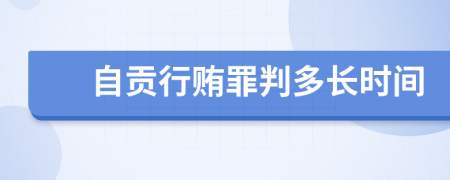 自贡行贿罪判多长时间